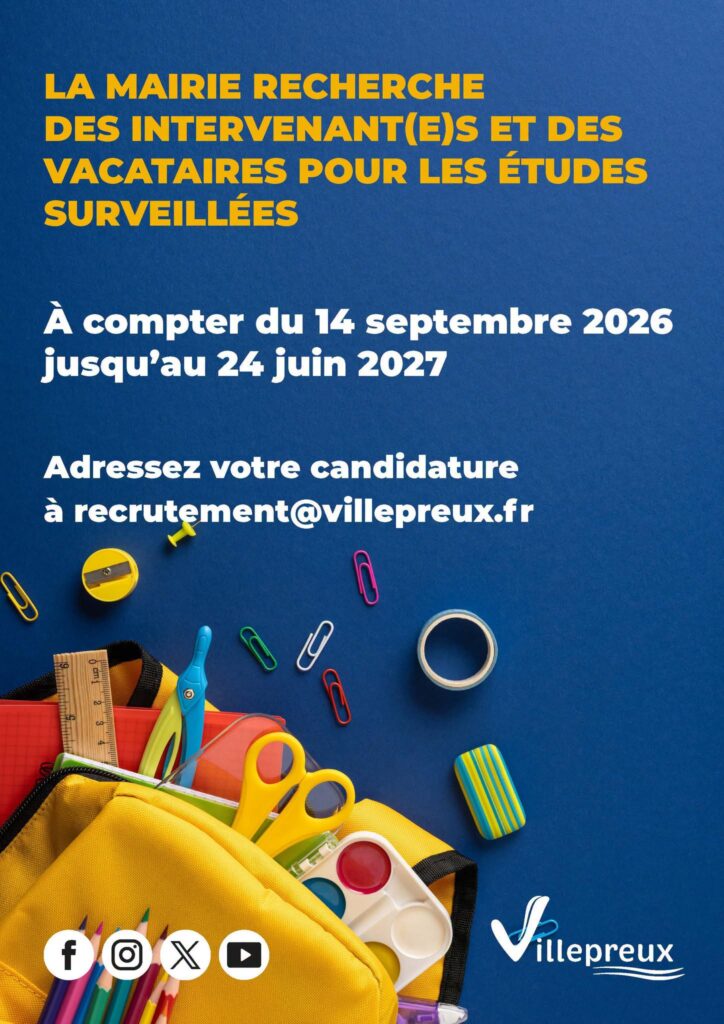 LA MAIRIE RECHERCHE DES INTERVENANT(E)S ET DES VACATAIRES POUR LES ÉTUDES SURVEILLÉES

À compter du 14 septembre 2026 jusqu'au 24 juin 2027

Adressez votre candidature à recrutement@villepreux.fr

Villepreux